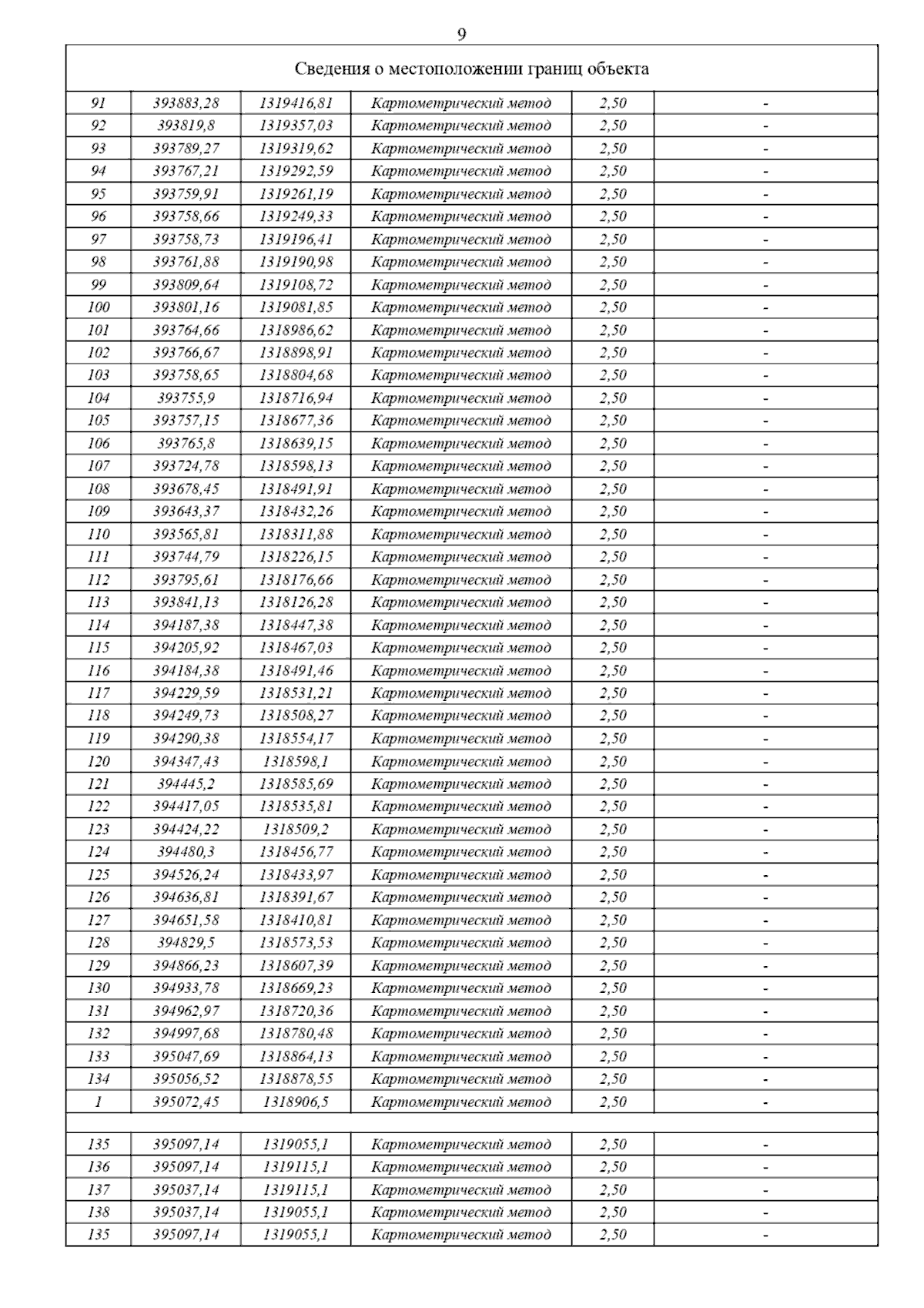 9

| Сведения о местоположении границ объекта | | | | | |
|---|---|---|---|---|---|
| 91 | 393883,28 | 1319416,81 | Картометрический метод | 2,50 | - |
| 92 | 393819,8 | 1319357,03 | Картометрический метод | 2,50 | - |
| 93 | 393789,27 | 1319319,62 | Картометрический метод | 2,50 | - |
| 94 | 393767,21 | 1319292,59 | Картометрический метод | 2,50 | - |
| 95 | 393759,91 | 1319261,19 | Картометрический метод | 2,50 | - |
| 96 | 393758,66 | 1319249,33 | Картометрический метод | 2,50 | - |
| 97 | 393758,73 | 1319196,41 | Картометрический метод | 2,50 | - |
| 98 | 393761,88 | 1319190,98 | Картометрический метод | 2,50 | - |
| 99 | 393809,64 | 1319108,72 | Картометрический метод | 2,50 | - |
| 100 | 393801,16 | 1319081,85 | Картометрический метод | 2,50 | - |
| 101 | 393764,66 | 1318986,62 | Картометрический метод | 2,50 | - |
| 102 | 393766,67 | 1318898,91 | Картометрический метод | 2,50 | - |
| 103 | 393758,65 | 1318804,68 | Картометрический метод | 2,50 | - |
| 104 | 393755,9 | 1318716,94 | Картометрический метод | 2,50 | - |
| 105 | 393757,15 | 1318677,36 | Картометрический метод | 2,50 | - |
| 106 | 393765,8 | 1318639,15 | Картометрический метод | 2,50 | - |
| 107 | 393724,78 | 1318598,13 | Картометрический метод | 2,50 | - |
| 108 | 393678,45 | 1318491,91 | Картометрический метод | 2,50 | - |
| 109 | 393643,37 | 1318432,26 | Картометрический метод | 2,50 | - |
| 110 | 393565,81 | 1318311,88 | Картометрический метод | 2,50 | - |
| 111 | 393744,79 | 1318226,15 | Картометрический метод | 2,50 | - |
| 112 | 393795,61 | 1318176,66 | Картометрический метод | 2,50 | - |
| 113 | 393841,13 | 1318126,28 | Картометрический метод | 2,50 | - |
| 114 | 394187,38 | 1318447,38 | Картометрический метод | 2,50 | - |
| 115 | 394205,92 | 1318467,03 | Картометрический метод | 2,50 | - |
| 116 | 394184,38 | 1318491,46 | Картометрический метод | 2,50 | - |
| 117 | 394229,59 | 1318531,21 | Картометрический метод | 2,50 | - |
| 118 | 394249,73 | 1318508,27 | Картометрический метод | 2,50 | - |
| 119 | 394290,38 | 1318554,17 | Картометрический метод | 2,50 | - |
| 120 | 394347,43 | 1318598,1 | Картометрический метод | 2,50 | - |
| 121 | 394445,2 | 1318585,69 | Картометрический метод | 2,50 | - |
| 122 | 394417,05 | 1318535,81 | Картометрический метод | 2,50 | - |
| 123 | 394424,22 | 1318509,2 | Картометрический метод | 2,50 | - |
| 124 | 394480,3 | 1318456,77 | Картометрический метод | 2,50 | - |
| 125 | 394526,24 | 1318433,97 | Картометрический метод | 2,50 | - |
| 126 | 394636,81 | 1318391,67 | Картометрический метод | 2,50 | - |
| 127 | 394651,58 | 1318410,81 | Картометрический метод | 2,50 | - |
| 128 | 394829,5 | 1318573,53 | Картометрический метод | 2,50 | - |
| 129 | 394866,23 | 1318607,39 | Картометрический метод | 2,50 | - |
| 130 | 394933,78 | 1318669,23 | Картометрический метод | 2,50 | - |
| 131 | 394962,97 | 1318720,36 | Картометрический метод | 2,50 | - |
| 132 | 394997,68 | 1318780,48 | Картометрический метод | 2,50 | - |
| 133 | 395047,69 | 1318864,13 | Картометрический метод | 2,50 | - |
| 134 | 395056,52 | 1318878,55 | Картометрический метод | 2,50 | - |
| 1 | 395072,45 | 1318906,5 | Картометрический метод | 2,50 | - |
| | | | | | |
| 135 | 395097,14 | 1319055,1 | Картометрический метод | 2,50 | - |
| 136 | 395097,14 | 1319115,1 | Картометрический метод | 2,50 | - |
| 137 | 395037,14 | 1319115,1 | Картометрический метод | 2,50 | - |
| 138 | 395037,14 | 1319055,1 | Картометрический метод | 2,50 | - |
| 135 | 395097,14 | 1319055,1 | Картометрический метод | 2,50 | - |